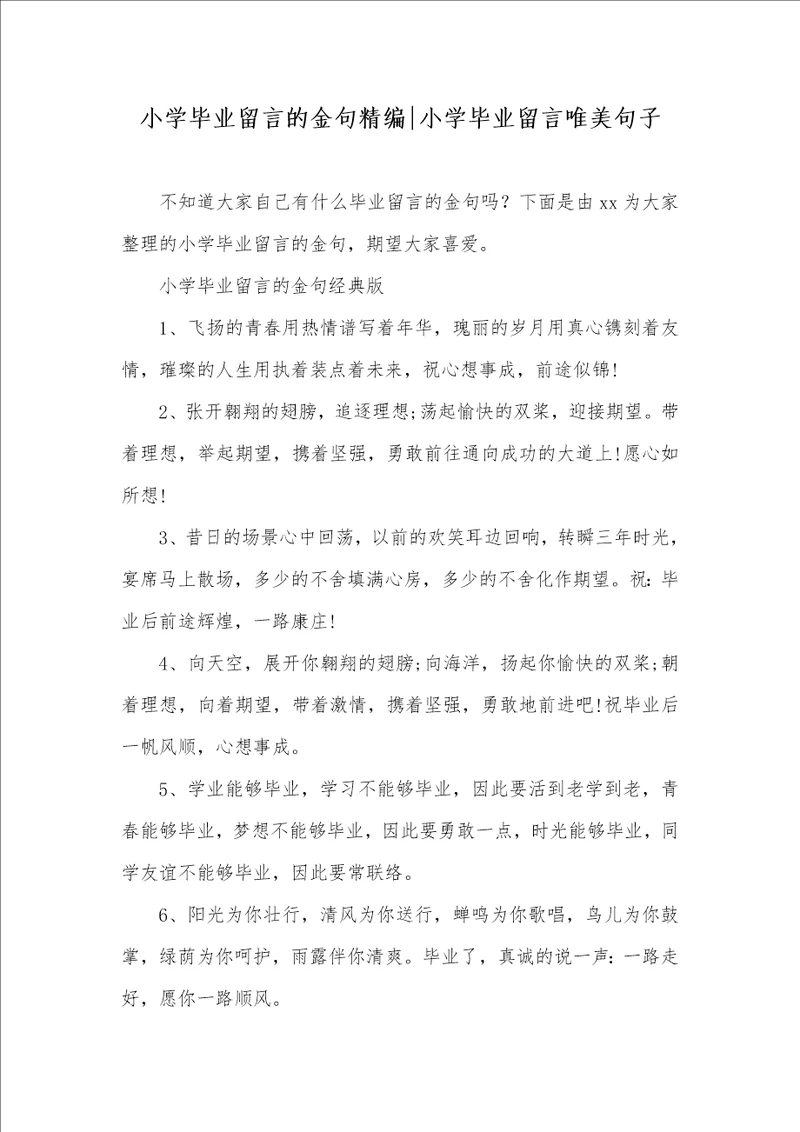 小学毕业留言的金句精编|小学毕业留言唯美句子

不知道大家自己有什么毕业留言的金句吗？下面是由xx为大家整理的小学毕业留言的金句，期望大家喜爱。

小学毕业留言的金句经典版

1、飞扬的青春用热情谱写着年华，瑰丽的岁月用真心镌刻着友情，璀璨的人生用执着装点着未来，祝心想事成，前途似锦!

2、张开翱翔的翅膀，追逐理想;荡起愉快的双桨，迎接期望。带着理想，举起期望，携着坚强，勇敢前往通向成功的大道上!愿心如所想!

3、昔日的场景心中回荡，以前的欢笑耳边回响，转瞬三年时光，宴席马上散场，多少的不舍填满心房，多少的不舍化作期望。祝：毕业后前途辉煌，一路康庄!

4、向天空，展开你翱翔的翅膀;向海洋，扬起你愉快的双桨;朝着理想，向着期望，带着激情，携着坚强，勇敢地前进吧!祝毕业后一帆风顺，心想事成。

5、学业能够毕业，学习不能够毕业，因此要活到老学到老，青春能够毕业，梦想不能够毕业，因此要勇敢一点，时光能够毕业，同学友谊不能够毕业，因此要常联络。

6、阳光为你壮行，清风为你送行，蝉鸣为你歌唱，鸟儿为你鼓掌，绿荫为你呵护，雨露伴你清爽。毕业了，真诚的说一声：一路走好，愿你一路顺风。